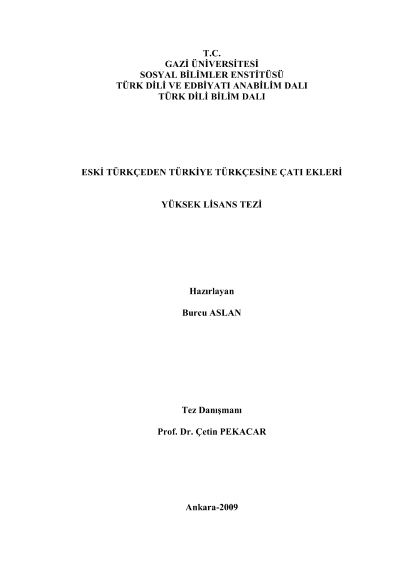 T.C.
GAZİ ÜNİVERSİTESİ
SOSYAL BİLİMLER ENSTİTÜSÜ
TÜRK DİLİ VE EDBİYATI ANABİLİM DALI
TÜRK DİLİ BİLİM DALI

ESKİ TÜRKÇEDEN TÜRKİYE TÜRKÇESİNE ÇATI EKLERİ

YÜKSEK LİSANS TEZİ

Hazırlayan

Burcu ASLAN

Tez Danışmanı

Prof. Dr. Çetin PEKACAR

Ankara-2009